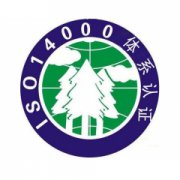 ISO14000体系认证